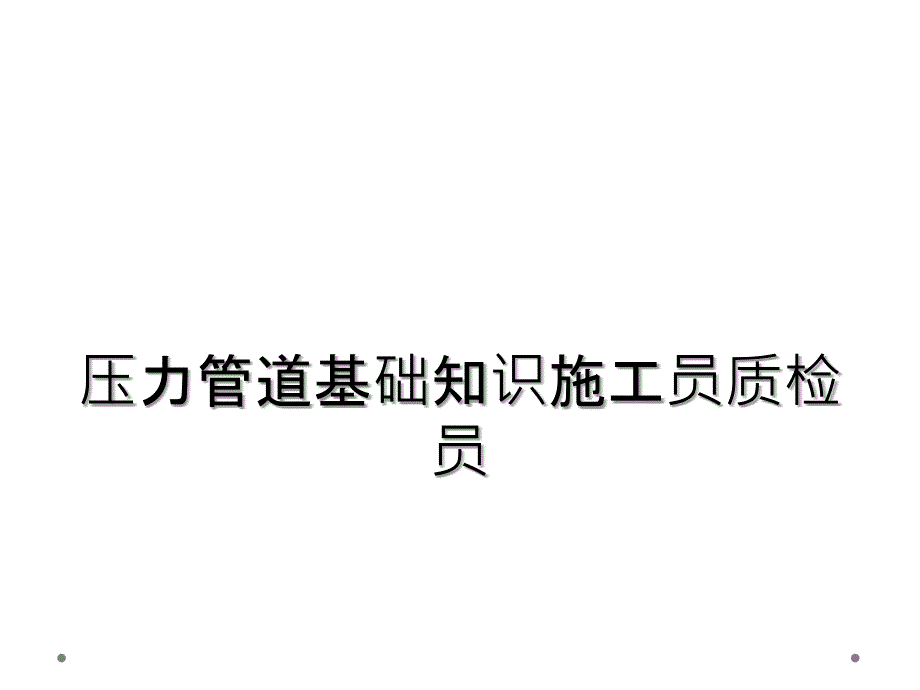 压力管道基础知识施工员质检员